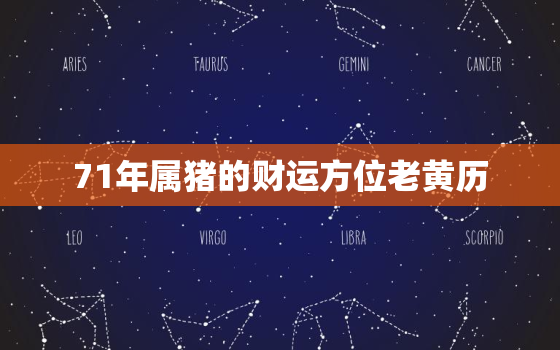 ARIES TAURUS GEMINI CANCER

71年属猪的财运方位老黄历

LEO VIRGO LIBRA SCORPIO